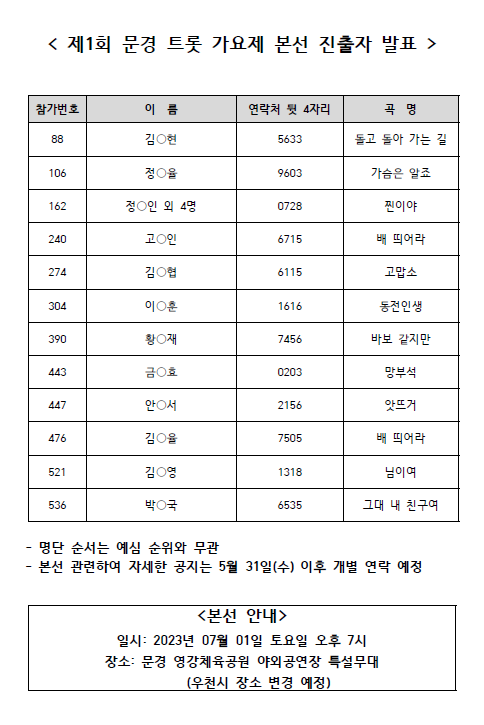 < 제1회 문경 트롯 가요제 본선 진출자 발표 >

| 참가번호 | 이 름 | 연락처 뒷 4자리 | 곡 명 |
|---|---|---|---|
| 88 | 김○현 | 5633 | 돌고 돌아 가는 길 |
| 106 | 정○율 | 9603 | 가슴은 알죠 |
| 162 | 정○인 외 4명 | 0728 | 찐이야 |
| 240 | 고○인 | 6715 | 배 띄어라 |
| 274 | 김○협 | 6115 | 고맙소 |
| 304 | 이○훈 | 1616 | 동전인생 |
| 390 | 황○재 | 7456 | 바보 같지만 |
| 443 | 금○호 | 0203 | 망부석 |
| 447 | 안○서 | 2156 | 앗뜨거 |
| 476 | 김○율 | 7505 | 배 띄어라 |
| 521 | 김○영 | 1318 | 님이여 |
| 536 | 박○국 | 6535 | 그대 내 친구여 |

- 명단 순서는 예심 순위와 무관
- 본선 관련하여 자세한 공지는 5월 31일(수) 이후 개별 연락 예정

<본선 안내>
일시: 2023년 07월 01일 토요일 오후 7시
장소: 문경 영강체육공원 야외공연장 특설무대
(우천시 장소 변경 예정)